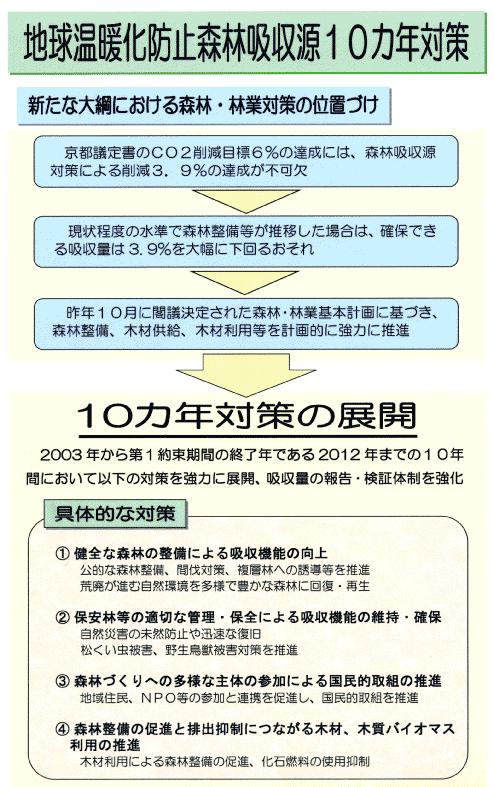 地球温暖化防止森林吸収源１０カ年対策

新たな大綱における森林・林業対策の位置づけ

京都議定書のＣＯ２削減目標６％の達成には、森林吸収源対策による削減３．９％の達成が不可欠

現状程度の水準で森林整備等が推移した場合は、確保できる吸収量は３.９％を大幅に下回るおそれ

昨年１０月に閣議決定された森林・林業基本計画に基づき、森林整備、木材供給、木材利用等を計画的に強力に推進

１０カ年対策の展開

2003 年から第１約束期間の終了年である 2012 年までの１０年間において以下の対策を強力に展開、吸収量の報告・検証体制を強化

具体的な対策

① 健全な森林の整備による吸収機能の向上
公的な森林整備、間伐対策、複層林への誘導等を推進
荒廃が進む自然環境を多様で豊かな森林に回復・再生

② 保安林等の適切な管理・保全による吸収機能の維持・確保
自然災害の未然防止や迅速な復旧
松くい虫被害、野生鳥獣被害対策を推進

③ 森林づくりへの多様な主体の参加による国民的取組の推進
地域住民、ＮＰＯ等の参加と連携を促進し、国民的取組を推進

④ 森林整備の促進と排出抑制につながる木材、木質バイオマス利用の推進
木材利用による森林整備の促進、化石燃料の使用抑制